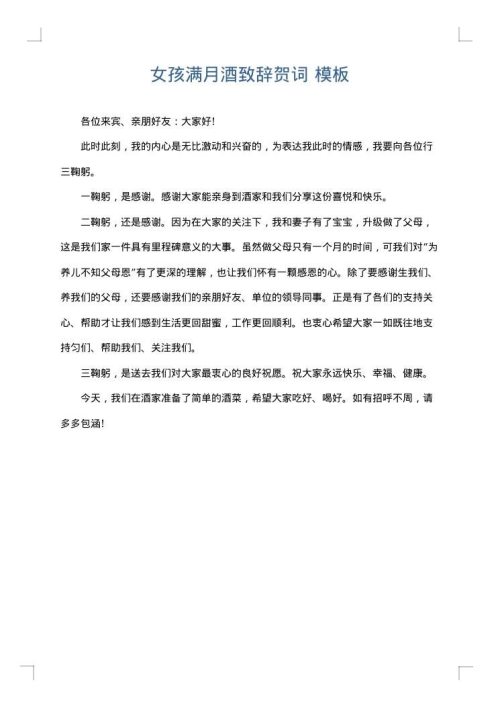 女孩满月酒致辞贺词 模板

各位来宾、亲朋好友：大家好!

此时此刻，我的内心是无比激动和兴奋的，为表达我此时的情感，我要向各位行三鞠躬。

一鞠躬，是感谢。感谢大家能亲身到酒家和我们分享这份喜悦和快乐。

二鞠躬，还是感谢。因为在大家的关注下，我和妻子有了宝宝，升级做了父母，这是我们家一件具有里程碑意义的大事。虽然做父母只有一个月的时间，可我们对"为养儿不知父母恩"有了更深的理解，也让我们怀有一颗感恩的心。除了要感谢生我们、养我们的父母，还要感谢我们的亲朋好友、单位的领导同事。正是有了各们的支持关心、帮助才让我们感到生活更回甜蜜，工作更回顺利。也衷心希望大家一如既往地支持匀们、帮助我们、关注我们。

三鞠躬，是送去我们对大家最衷心的良好祝愿。祝大家永远快乐、幸福、健康。

今天，我们在酒家准备了简单的酒菜，希望大家吃好、喝好。如有招呼不周，请多多包涵!